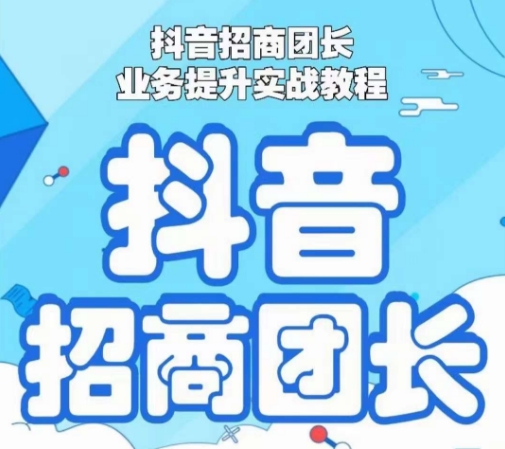 抖音招商团长
业务提升实战教程

抖音
招商团长